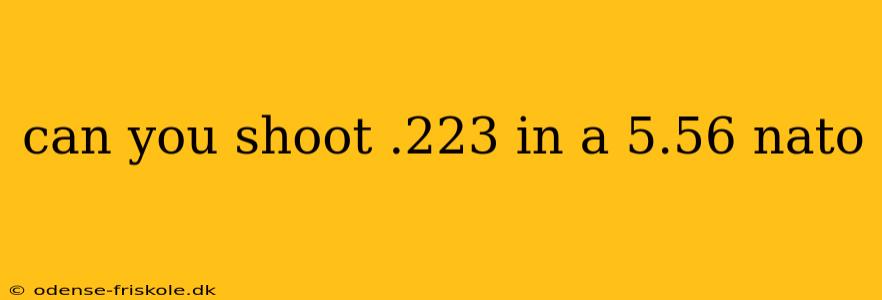 can you shoot .223 in a 5.56 nato

© odense-friskole.dk